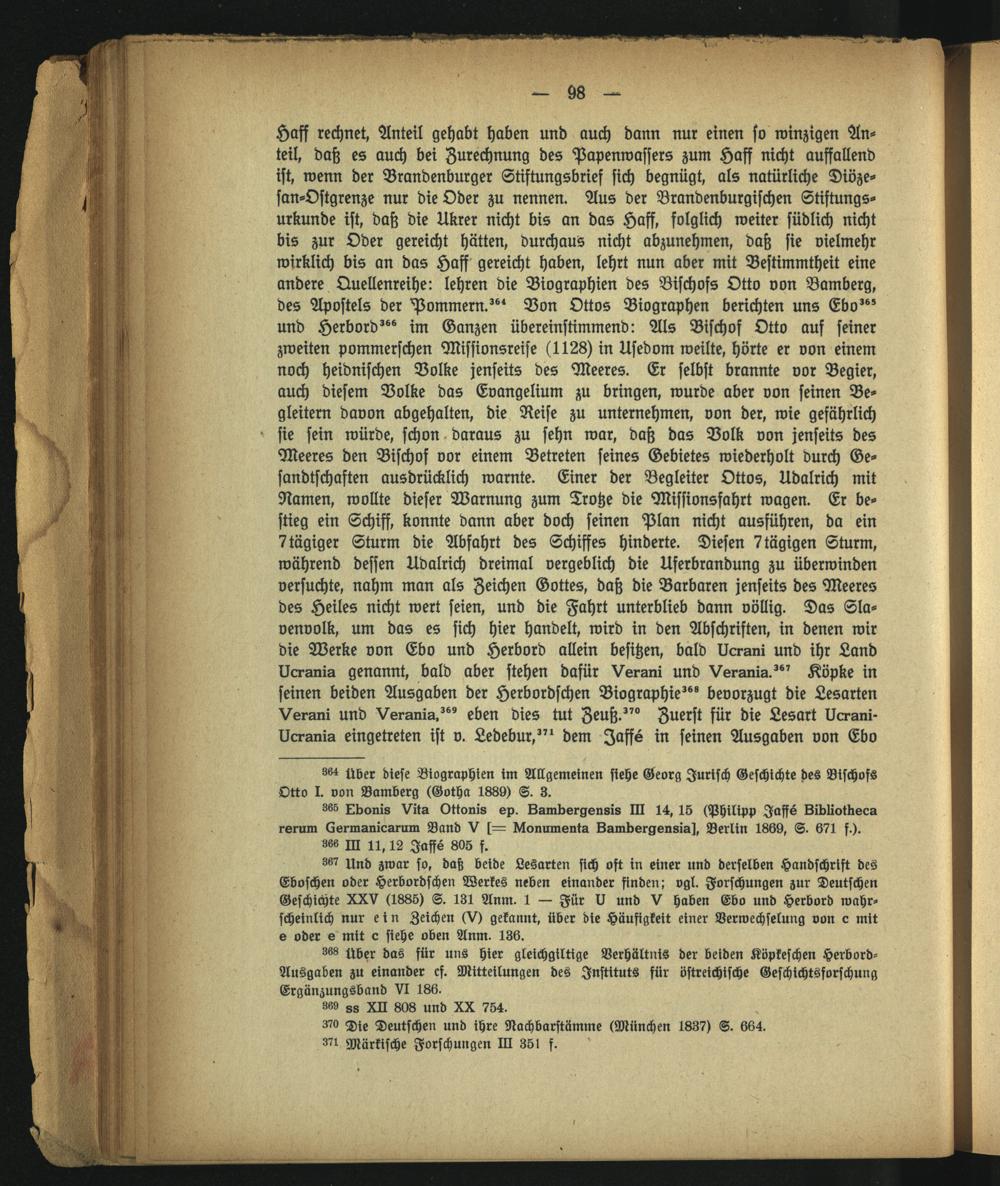 — 98 —

Haff rechnet, Anteil gehabt haben und auch dann nur einen so winzigen Anteil, daß es auch bei Zurechnung des Papenwassers zum Haff nicht auffallend ist, wenn der Brandenburger Stiftungsbrief sich begnügt, als natürliche Diözesan-Ostgrenze nur die Oder zu nennen. Aus der Brandenburgischen Stiftungsurkunde ist, daß die Ukrer nicht bis an das Haff, folglich weiter südlich nicht bis zur Oder gereicht hätten, durchaus nicht abzunehmen, daß sie vielmehr wirklich bis an das Haff gereicht haben, lehrt nun aber mit Bestimmtheit eine andere Quellenreihe: lehren die Biographien des Bischofs Otto von Bamberg, des Apostels der Pommern.$^{364}$ Von Ottos Biographen berichten uns Ebo$^{365}$ und Herbord$^{366}$ im Ganzen übereinstimmend: Als Bischof Otto auf seiner zweiten pommerschen Missionsreise (1128) in Usedom weilte, hörte er von einem noch heidnischen Volke jenseits des Meeres. Er selbst brannte vor Begier, auch diesem Volke das Evangelium zu bringen, wurde aber von seinen Begleitern davon abgehalten, die Reise zu unternehmen, von der, wie gefährlich sie sein würde, schon daraus zu sehn war, daß das Volk von jenseits des Meeres den Bischof vor einem Betreten seines Gebietes wiederholt durch Gesandtschaften ausdrücklich warnte. Einer der Begleiter Ottos, Udalrich mit Namen, wollte dieser Warnung zum Trotze die Missionsfahrt wagen. Er bestieg ein Schiff, konnte dann aber doch seinen Plan nicht ausführen, da ein 7tägiger Sturm die Abfahrt des Schiffes hinderte. Diesen 7tägigen Sturm, während dessen Udalrich dreimal vergeblich die Uferbrandung zu überwinden versuchte, nahm man als Zeichen Gottes, daß die Barbaren jenseits des Meeres des Heiles nicht wert seien, und die Fahrt unterblieb dann völlig. Das Slavenvolk, um das es sich hier handelt, wird in den Abschriften, in denen wir die Werke von Ebo und Herbord allein besitzen, bald Ucrani und ihr Land Ucrania genannt, bald aber stehen dafür Verani und Verania.$^{367}$ Köpke in seinen beiden Ausgaben der Herbordschen Biographie$^{368}$ bevorzugt die Lesarten Verani und Verania,$^{369}$ eben dies tut Zeuß.$^{370}$ Zuerst für die Lesart Ucrani-Ucrania eingetreten ist v. Ledebur,$^{371}$ dem Jaffé in seinen Ausgaben von Ebo

$^{364}$ Über diese Biographien im Allgemeinen siehe Georg Jurisch Geschichte des Bischofs Otto I. von Bamberg (Gotha 1889) S. 3.
$^{365}$ Ebonis Vita Ottonis ep. Bambergensis III 14, 15 (Philipp Jaffé Bibliotheca rerum Germanicarum Band V [= Monumenta Bambergensia], Berlin 1869, S. 671 f.).
$^{366}$ III 11, 12 Jaffé 805 f.
$^{367}$ Und zwar so, daß beide Lesarten sich oft in einer und derselben Handschrift des Eboschen oder Herbordschen Werkes neben einander finden; vgl. Forschungen zur Deutschen Geschichte XXV (1885) S. 131 Anm. 1 — Für U und V haben Ebo und Herbord wahrscheinlich nur ein Zeichen (V) gekannt, über die Häufigkeit einer Verwechselung von c mit e oder e mit c siehe oben Anm. 136.
$^{368}$ Über das für uns hier gleichgiltige Verhältnis der beiden Köpkeschen Herbord-Ausgaben zu einander cf. Mitteilungen des Instituts für östreichische Geschichtsforschung Ergänzungsband VI 186.
$^{369}$ ss XII 808 und XX 754.
$^{370}$ Die Deutschen und ihre Nachbarstämme (München 1837) S. 664.
$^{371}$ Märkische Forschungen III 351 f.